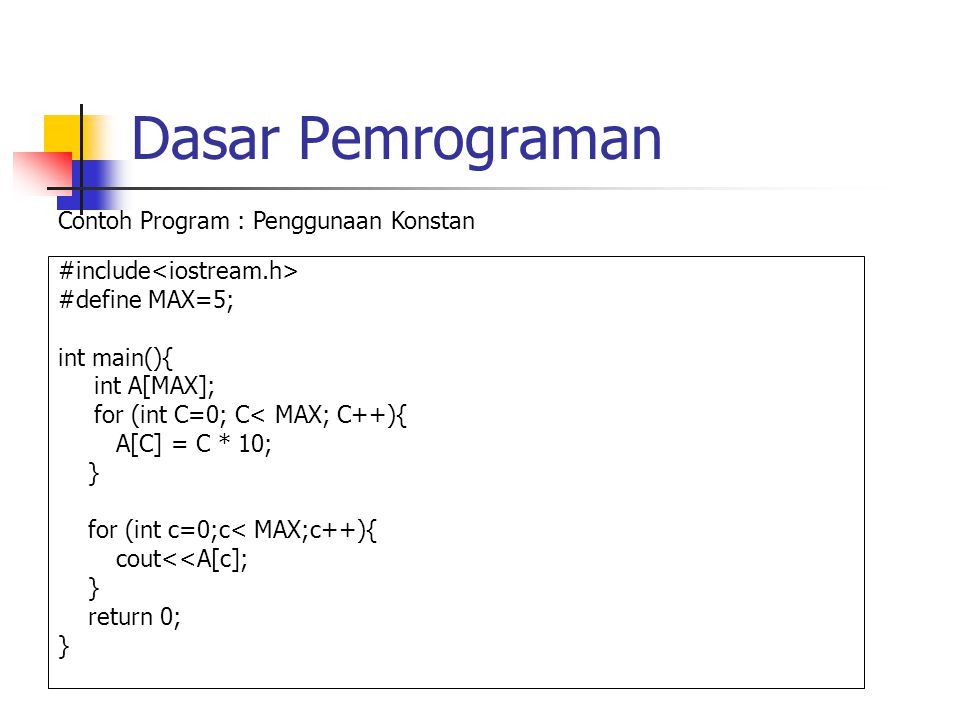 Dasar Pemrograman

Contoh Program : Penggunaan Konstan

#include<iostream.h>
#define MAX=5;

int main(){
int A[MAX];
for (int C=0; C< MAX; C++){
A[C] = C * 10;
}

for (int c=0;c< MAX;c++){
cout<<A[c];
}
return 0;
}